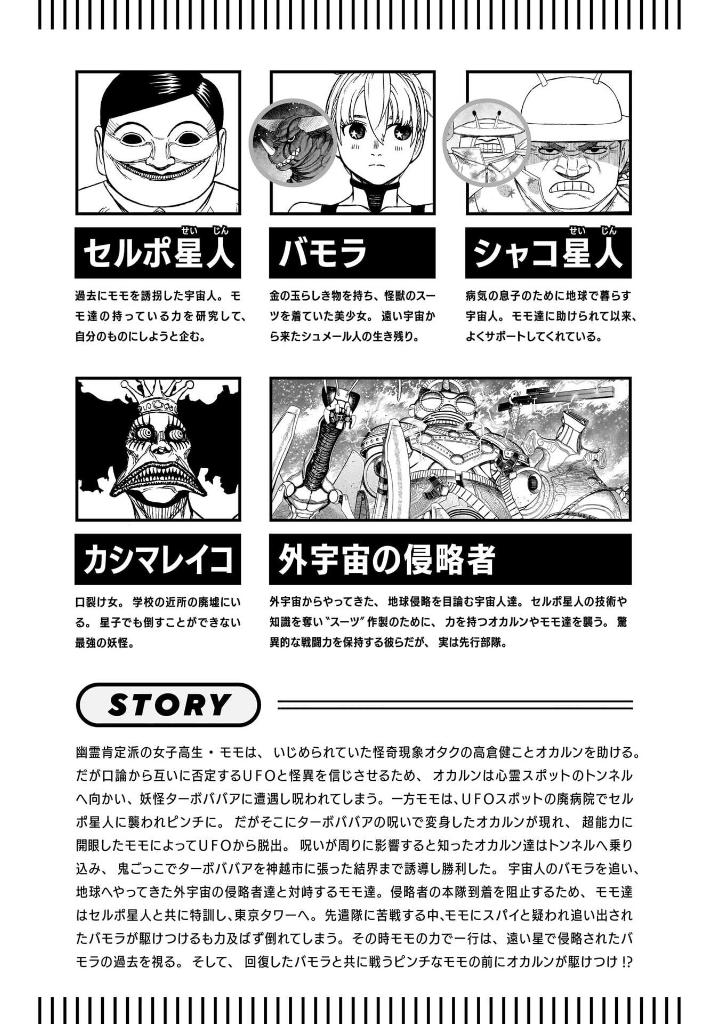 セルポ星人（せいじん）

過去にモモを誘拐した宇宙人。モモ達の持っている力を研究して、自分のものにしようと企む。

バモラ

金の玉らしき物を持ち、怪獣のスーツを着ていた美少女。遠い宇宙から来たシュメール人の生き残り。

シャコ星人（せいじん）

病気の息子のために地球で暮らす宇宙人。モモ達に助けられて以来、よくサポートしてくれている。

カシマレイコ

口裂け女。学校の近所の廃墟にいる。星子でも倒すことができない最強の妖怪。

外宇宙の侵略者

外宇宙からやってきた、地球侵略を目論む宇宙人達。セルポ星人の技術や知識を奪い"スーツ"作製のために、力を持つオカルンやモモ達を襲う。驚異的な戦闘力を保持する彼らだが、実は先行部隊。

STORY

幽霊肯定派の女子高生・モモは、いじめられていた怪奇現象オタクの高倉健ことオカルンを助ける。だが口論から互いに否定するUFOと怪異を信じさせるため、オカルンは心霊スポットのトンネルへ向かい、妖怪ターボババアに遭遇し呪われてしまう。一方モモは、UFOスポットの廃病院でセルポ星人に襲われピンチに。だがそこにターボババアの呪いで変身したオカルンが現れ、超能力に開眼したモモによってUFOから脱出。呪いが周りに影響すると知ったオカルン達はトンネルへ乗り込み、鬼ごっこでターボババアを神越市に張った結界まで誘導し勝利した。宇宙人のバモラを追い、地球へやってきた外宇宙の侵略者達と対峙するモモ達。侵略者の本隊到着を阻止するため、モモ達はセルポ星人と共に特訓し、東京タワーへ。先遣隊に苦戦する中、モモにスパイと疑われ追い出されたバモラが駆けつけるも力及ばず倒れてしまう。その時モモの力で一行は、遠い星で侵略されたバモラの過去を視る。そして、回復したバモラと共に戦うピンチなモモの前にオカルンが駆けつけ!?